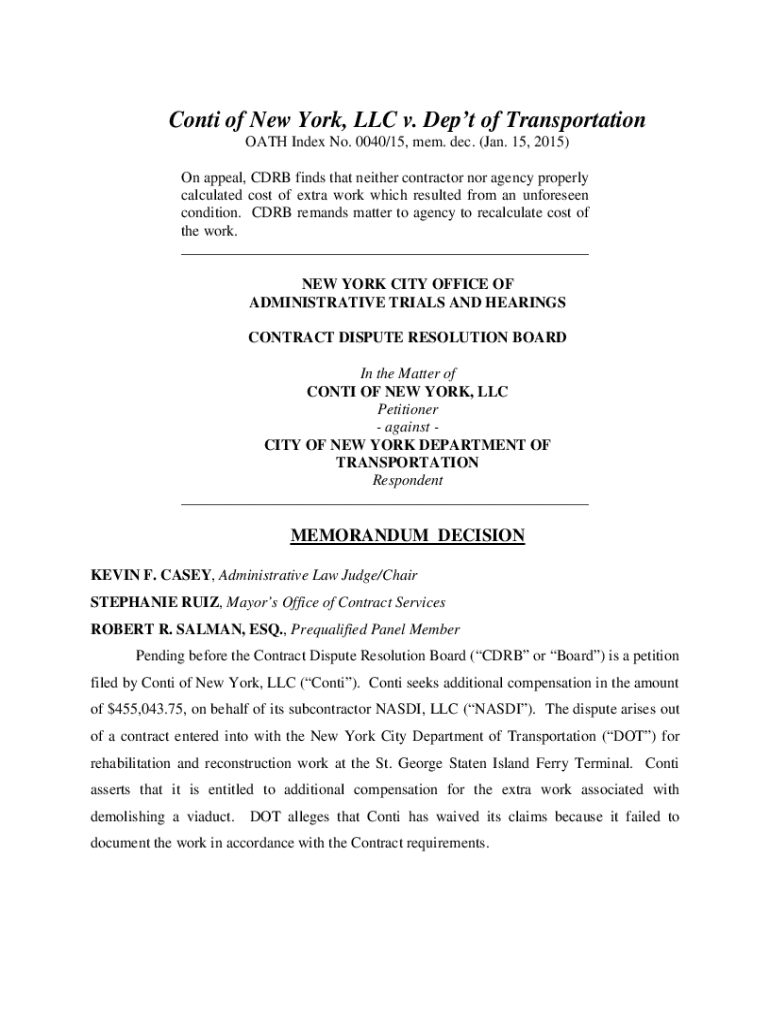 Conti of New York, LLC v. Dep't of Transportation

OATH Index No. 0040/15, mem. dec. (Jan. 15, 2015)

On appeal, CDRB finds that neither contractor nor agency properly calculated cost of extra work which resulted from an unforeseen condition. CDRB remands matter to agency to recalculate cost of the work.

NEW YORK CITY OFFICE OF
ADMINISTRATIVE TRIALS AND HEARINGS

CONTRACT DISPUTE RESOLUTION BOARD

In the Matter of
CONTI OF NEW YORK, LLC
Petitioner
- against -
CITY OF NEW YORK DEPARTMENT OF TRANSPORTATION
Respondent

MEMORANDUM DECISION

KEVIN F. CASEY, Administrative Law Judge/Chair
STEPHANIE RUIZ, Mayor's Office of Contract Services
ROBERT R. SALMAN, ESQ., Prequalified Panel Member

Pending before the Contract Dispute Resolution Board ("CDRB" or "Board") is a petition filed by Conti of New York, LLC ("Conti"). Conti seeks additional compensation in the amount of $455,043.75, on behalf of its subcontractor NASDI, LLC ("NASDI"). The dispute arises out of a contract entered into with the New York City Department of Transportation ("DOT") for rehabilitation and reconstruction work at the St. George Staten Island Ferry Terminal. Conti asserts that it is entitled to additional compensation for the extra work associated with demolishing a viaduct. DOT alleges that Conti has waived its claims because it failed to document the work in accordance with the Contract requirements.